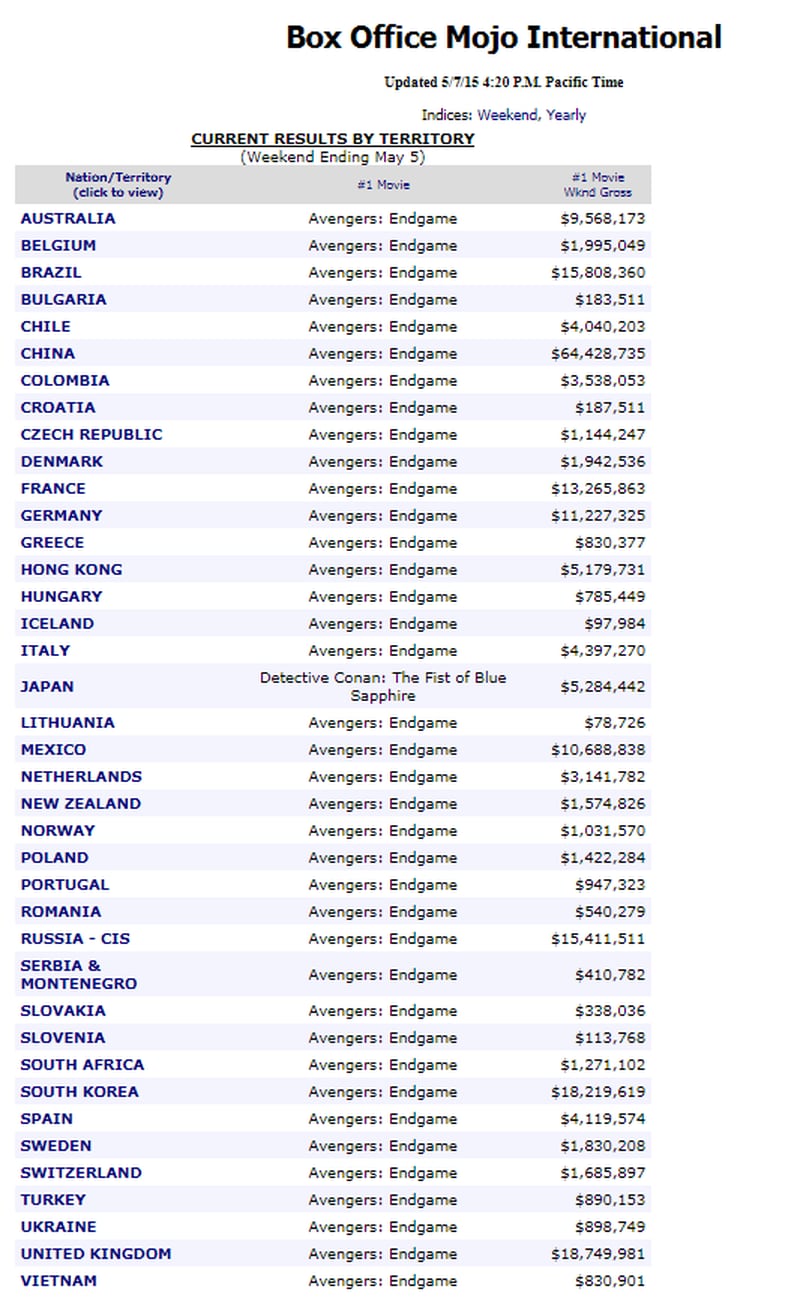 Box Office Mojo International

Updated 5/7/15 4:20 P.M. Pacific Time

Indices: Weekend, Yearly

CURRENT RESULTS BY TERRITORY
(Weekend Ending May 5)

| Nation/Territory (click to view) | #1 Movie | #1 Movie Wknd Gross |
|---|---|---|
| AUSTRALIA | Avengers: Endgame | $9,568,173 |
| BELGIUM | Avengers: Endgame | $1,995,049 |
| BRAZIL | Avengers: Endgame | $15,808,360 |
| BULGARIA | Avengers: Endgame | $183,511 |
| CHILE | Avengers: Endgame | $4,040,203 |
| CHINA | Avengers: Endgame | $64,428,735 |
| COLOMBIA | Avengers: Endgame | $3,538,053 |
| CROATIA | Avengers: Endgame | $187,511 |
| CZECH REPUBLIC | Avengers: Endgame | $1,144,247 |
| DENMARK | Avengers: Endgame | $1,942,536 |
| FRANCE | Avengers: Endgame | $13,265,863 |
| GERMANY | Avengers: Endgame | $11,227,325 |
| GREECE | Avengers: Endgame | $830,377 |
| HONG KONG | Avengers: Endgame | $5,179,731 |
| HUNGARY | Avengers: Endgame | $785,449 |
| ICELAND | Avengers: Endgame | $97,984 |
| ITALY | Avengers: Endgame | $4,397,270 |
| JAPAN | Detective Conan: The Fist of Blue Sapphire | $5,284,442 |
| LITHUANIA | Avengers: Endgame | $78,726 |
| MEXICO | Avengers: Endgame | $10,688,838 |
| NETHERLANDS | Avengers: Endgame | $3,141,782 |
| NEW ZEALAND | Avengers: Endgame | $1,574,826 |
| NORWAY | Avengers: Endgame | $1,031,570 |
| POLAND | Avengers: Endgame | $1,422,284 |
| PORTUGAL | Avengers: Endgame | $947,323 |
| ROMANIA | Avengers: Endgame | $540,279 |
| RUSSIA - CIS | Avengers: Endgame | $15,411,511 |
| SERBIA & MONTENEGRO | Avengers: Endgame | $410,782 |
| SLOVAKIA | Avengers: Endgame | $338,036 |
| SLOVENIA | Avengers: Endgame | $113,768 |
| SOUTH AFRICA | Avengers: Endgame | $1,271,102 |
| SOUTH KOREA | Avengers: Endgame | $18,219,619 |
| SPAIN | Avengers: Endgame | $4,119,574 |
| SWEDEN | Avengers: Endgame | $1,830,208 |
| SWITZERLAND | Avengers: Endgame | $1,685,897 |
| TURKEY | Avengers: Endgame | $890,153 |
| UKRAINE | Avengers: Endgame | $898,749 |
| UNITED KINGDOM | Avengers: Endgame | $18,749,981 |
| VIETNAM | Avengers: Endgame | $830,901 |